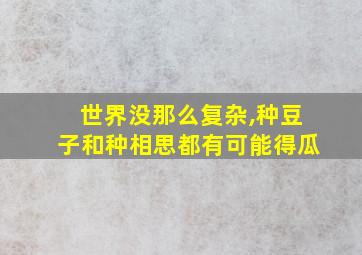 世界没那么复杂,种豆子和种相思都有可能得瓜